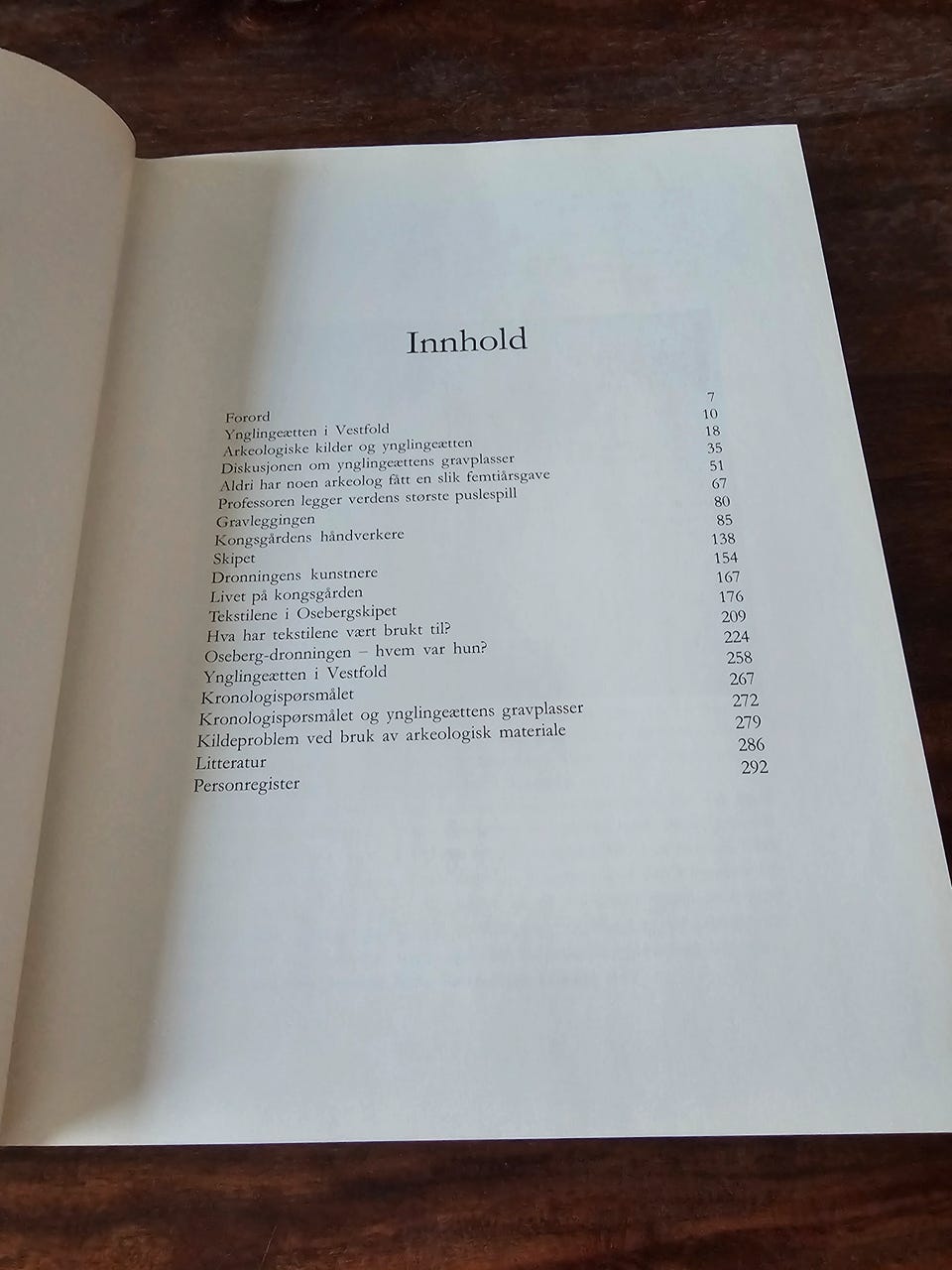 Innhold

Forord 7
Ynglingeætten i Vestfold 10
Arkeologiske kilder og ynglingeætten 18
Diskusjonen om ynglingeættens gravplasser 35
Aldri har noen arkeolog fått en slik femtiårsgave 51
Professoren legger verdens største puslespill 67
Gravleggingen 80
Kongsgårdens håndverkere 85
Skipet 138
Dronningens kunstnere 154
Livet på kongsgården 167
Tekstilene i Osebergskipet 176
Hva har tekstilene vært brukt til? 209
Oseberg-dronningen – hvem var hun? 224
Ynglingeætten i Vestfold 258
Kronologispørsmålet 267
Kronologispørsmålet og ynglingeættens gravplasser 272
Kildeproblem ved bruk av arkeologisk materiale 279
Litteratur 286
Personregister 292